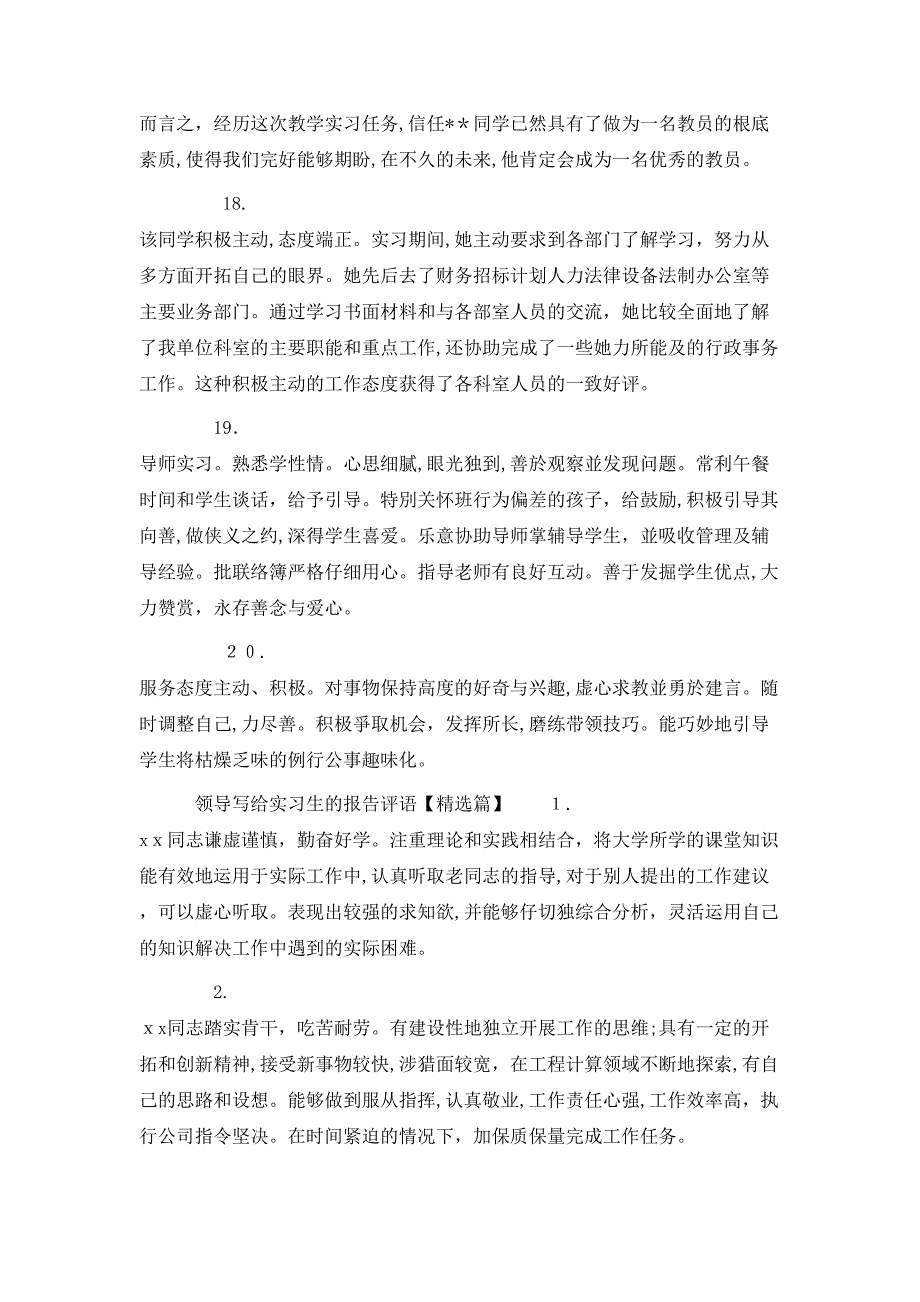 而言之，经历这次教学实习任务，信任**同学已然具有了做为一名教员的根底素质，使得我们完好能够期盼，在不久的未来，他肯定会成为一名优秀的教员。

18.

该同学积极主动，态度端正。实习期间，她主动要求到各部门了解学习，努力从多方面开拓自己的眼界。她先后去了财务招标计划人力法律设备法制办公室等主要业务部门。通过学习书面材料和与各部室人员的交流，她比较全面地了解了我单位科室的主要职能和重点工作，还协助完成了一些她力所能及的行政事务工作。这种积极主动的工作态度获得了各科室人员的一致好评。

19.

导师实习。熟悉学性情。心思细腻，眼光独到，善於观察並发现问题。常利午餐时间和学生谈话，给予引导。特别关怀班行为偏差的孩子，给鼓励，积极引导其向善，做侠义之约，深得学生喜爱。乐意协助导师掌辅导学生，並吸收管理及辅导经验。批联络簿严格仔细用心。指导老师有良好互动。善于发掘学生优点，大力赞赏，永存善念与爱心。

20.

服务态度主动、积极。对事物保持高度的好奇与兴趣，虚心求教並勇於建言。随时调整自己，力尽善。积极争取机会，发挥所长，磨练带领技巧。能巧妙地引导学生将枯燥乏味的例行公事趣味化。

领导写给实习生的报告评语【精选篇】 1.

xx同志谦虚谨慎，勤奋好学。注重理论和实践相结合，将大学所学的课堂知识能有效地运用于实际工作中，认真听取老同志的指导，对于别人提出的工作建议，可以虚心听取。表现出较强的求知欲，并能够仔切独综合分析，灵活运用自己的知识解决工作中遇到的实际困难。

2.

xx同志踏实肯干，吃苦耐劳。有建设性地独立开展工作的思维;具有一定的开拓和创新精神，接受新事物较快，涉猎面较宽，在工程计算领域不断地探索，有自己的思路和设想。能够做到服从指挥，认真敬业，工作责任心强，工作效率高，执行公司指令坚决。在时间紧迫的情况下，加保质保量完成工作任务。